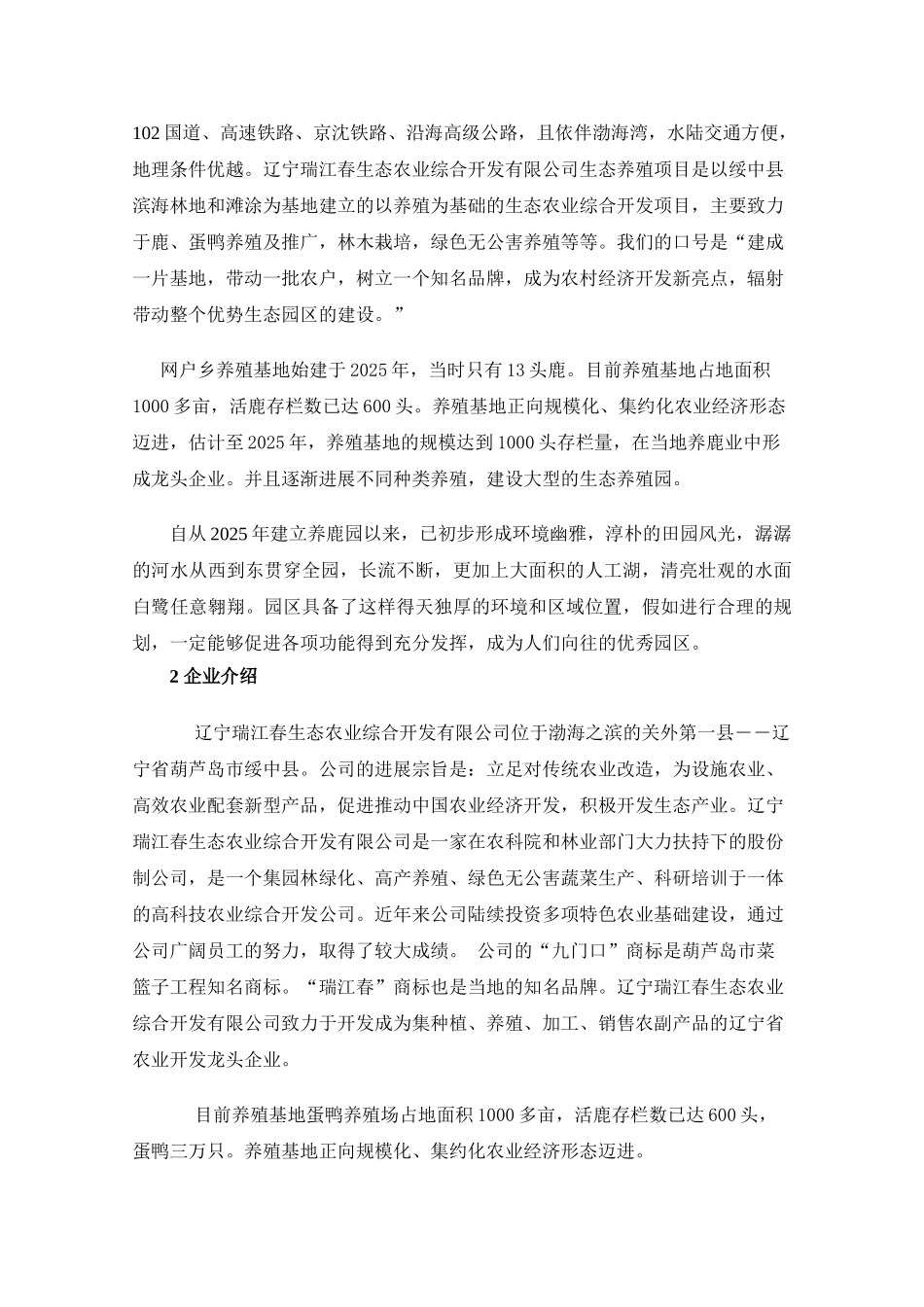 102 国道、高速铁路、京沈铁路、沿海高级公路，且依伴渤海湾，水陆交通方便，地理条件优越。辽宁瑞江春生态农业综合开发有限公司生态养殖项目是以绥中县滨海林地和滩涂为基地建立的以养殖为基础的生态农业综合开发项目，主要致力于鹿、蛋鸭养殖及推广，林木栽培，绿色无公害养殖等等。我们的口号是“建成一片基地，带动一批农户，树立一个知名品牌，成为农村经济开发新亮点，辐射带动整个优势生态园区的建设。”

网户乡养殖基地始建于 2025 年，当时只有 13 头鹿。目前养殖基地占地面积 1000 多亩，活鹿存栏数已达 600 头。养殖基地正向规模化、集约化农业经济形态迈进，估计至 2025 年，养殖基地的规模达到 1000 头存栏量，在当地养鹿业中形成龙头企业。并且逐渐进展不同种类养殖，建设大型的生态养殖园。

自从 2025 年建立养鹿园以来，已初步形成环境幽雅，淳朴的田园风光，潺潺的河水从西到东贯穿全园，长流不断，更加上大面积的人工湖，清亮壮观的水面白鹭任意翱翔。园区具备了这样得天独厚的环境和区域位置，假如进行合理的规划，一定能够促进各项功能得到充分发挥，成为人们向往的优秀园区。

2 企业介绍

辽宁瑞江春生态农业综合开发有限公司位于渤海之滨的关外第一县——辽宁省葫芦岛市绥中县。公司的进展宗旨是：立足对传统农业改造，为设施农业、高效农业配套新型产品，促进推动中国农业经济开发，积极开发生态产业。辽宁瑞江春生态农业综合开发有限公司是一家在农科院和林业部门大力扶持下的股份制公司，是一个集园林绿化、高产养殖、绿色无公害蔬菜生产、科研培训于一体的高科技农业综合开发公司。近年来公司陆续投资多项特色农业基础建设，通过公司广阔员工的努力，取得了较大成绩。 公司的“九门口”商标是葫芦岛市菜篮子工程知名商标。“瑞江春”商标也是当地的知名品牌。辽宁瑞江春生态农业综合开发有限公司致力于开发成为集种植、养殖、加工、销售农副产品的辽宁省农业开发龙头企业。

目前养殖基地蛋鸭养殖场占地面积 1000 多亩，活鹿存栏数已达 600 头，蛋鸭三万只。养殖基地正向规模化、集约化农业经济形态迈进。